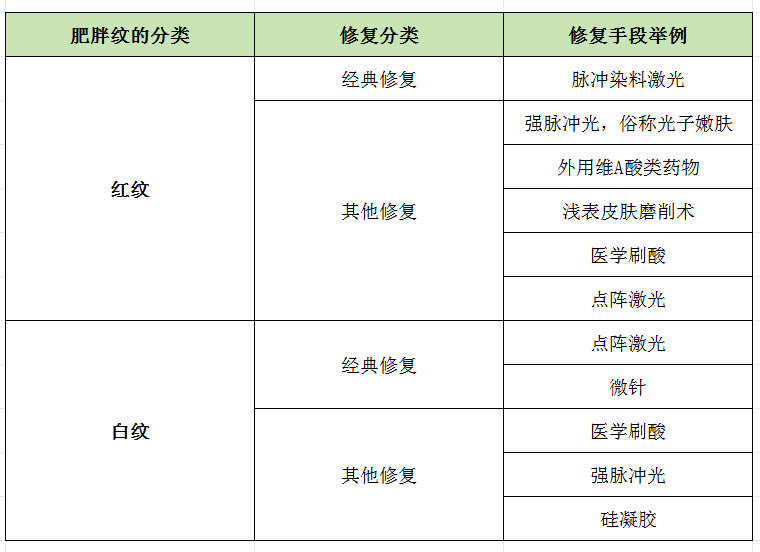 | 肥胖纹的分类 | 修复分类 | 修复手段举例 |
|---|---|---|
| 红纹 | 经典修复 | 脉冲染料激光 |
| | 其他修复 | 强脉冲光，俗称光子嫩肤 |
| | | 外用维A酸类药物 |
| | | 浅表皮肤磨削术 |
| | | 医学刷酸 |
| | | 点阵激光 |
| 白纹 | 经典修复 | 点阵激光 |
| | | 微针 |
| | 其他修复 | 医学刷酸 |
| | | 强脉冲光 |
| | | 硅凝胶 |